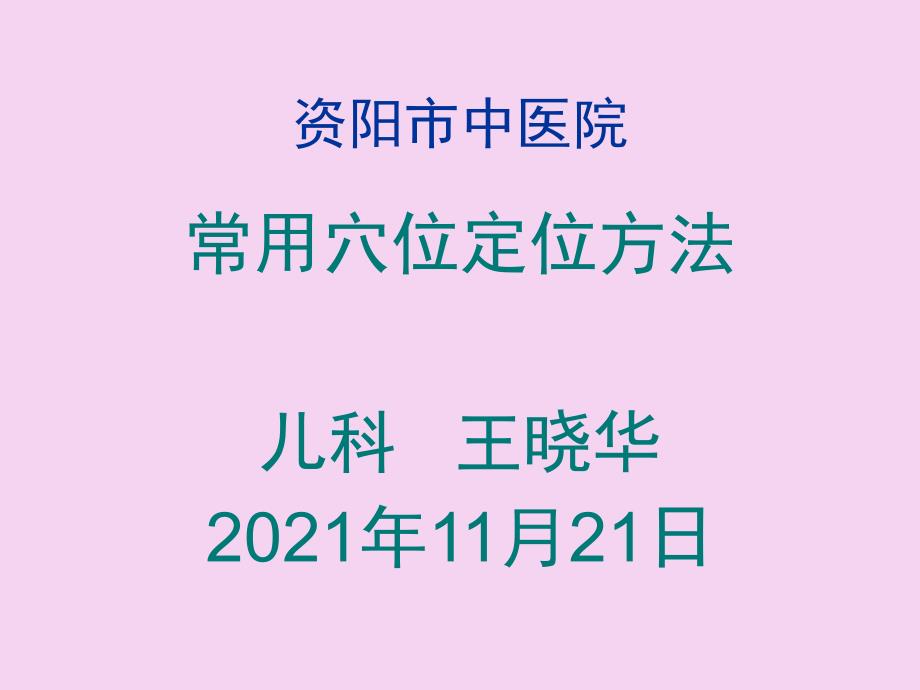 资阳市中医院

常用穴位定位方法

儿科　王晓华
2021年11月21日